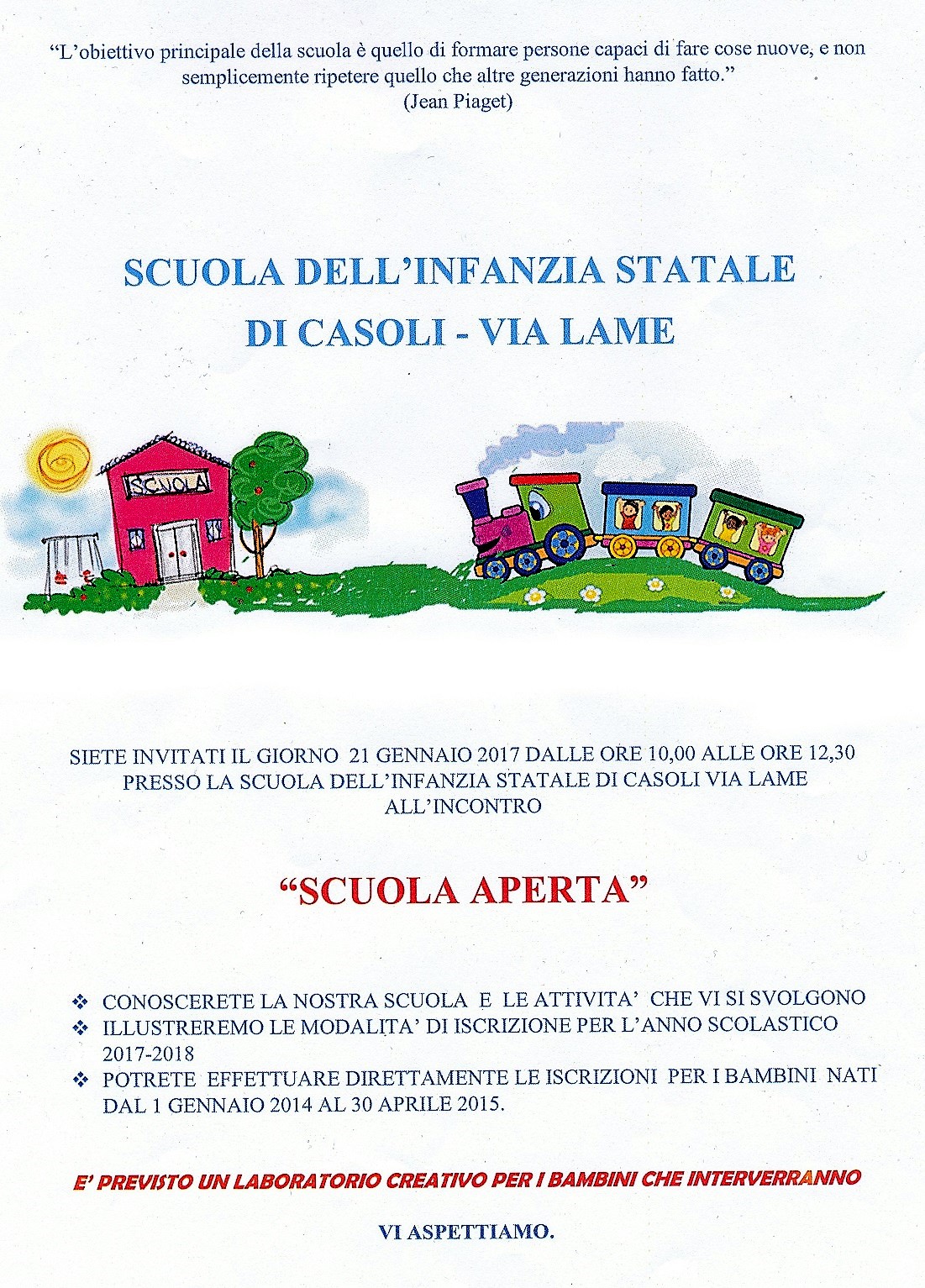 "L'obiettivo principale della scuola è quello di formare persone capaci di fare cose nuove, e non semplicemente ripetere quello che altre generazioni hanno fatto."
(Jean Piaget)

SCUOLA DELL'INFANZIA STATALE
DI CASOLI - VIA LAME

SCUOLA

SIETE INVITATI IL GIORNO 21 GENNAIO 2017 DALLE ORE 10,00 ALLE ORE 12,30 PRESSO LA SCUOLA DELL'INFANZIA STATALE DI CASOLI VIA LAME ALL'INCONTRO

"SCUOLA APERTA"

❖ CONOSCERETE LA NOSTRA SCUOLA E LE ATTIVITA' CHE VI SI SVOLGONO
❖ ILLUSTREREMO LE MODALITA' DI ISCRIZIONE PER L'ANNO SCOLASTICO 2017-2018
❖ POTRETE EFFETTUARE DIRETTAMENTE LE ISCRIZIONI PER I BAMBINI NATI DAL 1 GENNAIO 2014 AL 30 APRILE 2015.

E' PREVISTO UN LABORATORIO CREATIVO PER I BAMBINI CHE INTERVERRANNO

VI ASPETTIAMO.